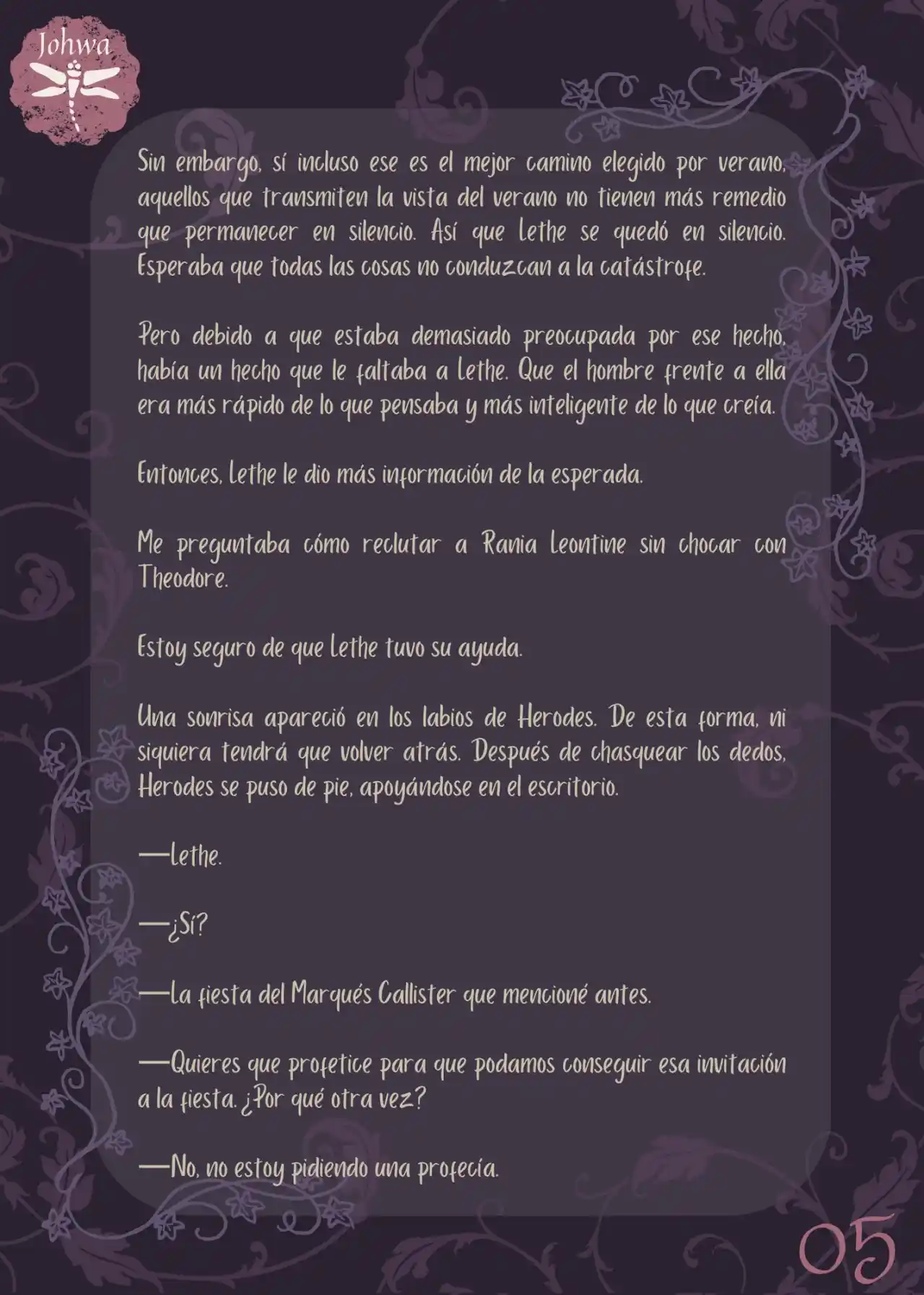 Johwa

Sin embargo, sí incluso ese es el mejor camino elegido por verano, aquellos que transmiten la vista del verano no tienen más remedio que permanecer en silencio. Así que Lethe se quedó en silencio. Esperaba que todas las cosas no conduzcan a la catástrofe.

Pero debido a que estaba demasiado preocupada por ese hecho, había un hecho que le faltaba a Lethe. Que el hombre frente a ella era más rápido de lo que pensaba y más inteligente de lo que creía.

Entonces, Lethe le dio más información de la esperada.

Me preguntaba cómo reclutar a Rania Leontine sin chocar con Theodore.

Estoy seguro de que Lethe tuvo su ayuda.

Una sonrisa apareció en los labios de Herodes. De esta forma, ni siquiera tendrá que volver atrás. Después de chasquear los dedos, Herodes se puso de pie, apoyándose en el escritorio.

—Lethe.

—¿Sí?

—La fiesta del Marqués Callister que mencioné antes.

—Quieres que profetice para que podamos conseguir esa invitación a la fiesta. ¿Por qué otra vez?

—No, no estoy pidiendo una profecía.

05